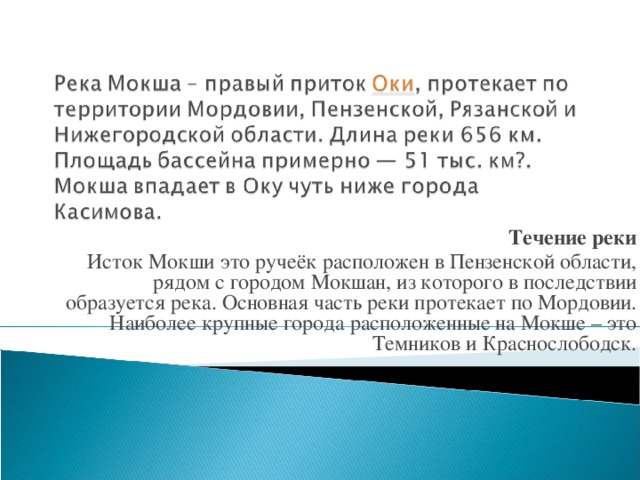 Река Мокша – правый приток Оки, протекает по территории Мордовии, Пензенской, Рязанской и Нижегородской области. Длина реки 656 км. Площадь бассейна примерно — 51 тыс. км?. Мокша впадает в Оку чуть ниже города Касимова.

Течение реки

Исток Мокши это ручеёк расположен в Пензенской области, рядом с городом Мокшан, из которого в последствии образуется река. Основная часть реки протекает по Мордовии. Наиболее крупные города расположенные на Мокше – это Темников и Краснослободск.